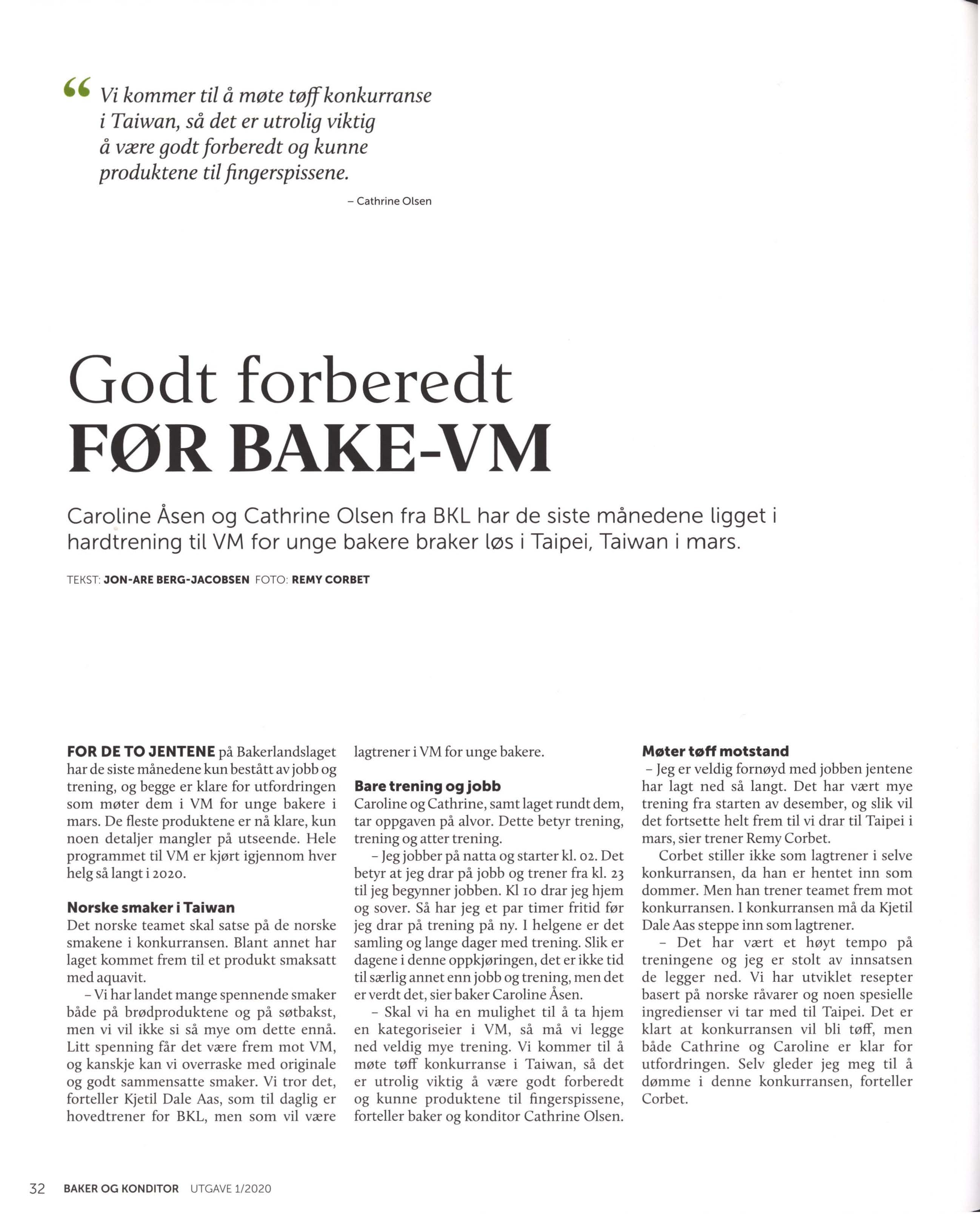 “ Vi kommer til å møte tøff konkurranse i Taiwan, så det er utrolig viktig å være godt forberedt og kunne produktene til fingerspissene.

– Cathrine Olsen

Godt forberedt
FØR BAKE-VM

Caroline Åsen og Cathrine Olsen fra BKL har de siste månedene ligget i hardtrening til VM for unge bakere braker løs i Taipei, Taiwan i mars.

TEKST: JON-ARE BERG-JACOBSEN FOTO: REMY CORBET

FOR DE TO JENTENE på Bakerlandslaget har de siste månedene kun bestått av jobb og trening, og begge er klare for utfordringen som møter dem i VM for unge bakere i mars. De fleste produktene er nå klare, kun noen detaljer mangler på utseende. Hele programmet til VM er kjørt igjennom hver helg så langt i 2020.

Norske smaker i Taiwan
Det norske teamet skal satse på de norske smakene i konkurransen. Blant annet har laget kommet frem til et produkt smaksatt med aquavit.

– Vi har landet mange spennende smaker både på brødproduktene og på søtbakst, men vi vil ikke si så mye om dette ennå. Litt spenning får det være frem mot VM, og kanskje kan vi overraske med originale og godt sammensatte smaker. Vi tror det, forteller Kjetil Dale Aas, som til daglig er hovedtrener for BKL, men som vil være lagtrener i VM for unge bakere.

Bare trening og jobb
Caroline og Cathrine, samt laget rundt dem, tar oppgaven på alvor. Dette betyr trening, trening og atter trening.

– Jeg jobber på natta og starter kl. 02. Det betyr at jeg drar på jobb og trener fra kl. 23 til jeg begynner jobben. Kl 10 drar jeg hjem og sover. Så har jeg et par timer fritid før jeg drar på trening på ny. I helgene er det samling og lange dager med trening. Slik er dagene i denne oppkjøringen, det er ikke tid til særlig annet enn jobb og trening, men det er verdt det, sier baker Caroline Åsen.

– Skal vi ha en mulighet til å ta hjem en kategoriseier i VM, så må vi legge ned veldig mye trening. Vi kommer til å møte tøff konkurranse i Taiwan, så det er utrolig viktig å være godt forberedt og kunne produktene til fingerspissene, forteller baker og konditor Cathrine Olsen.

Møter tøff motstand
– Jeg er veldig fornøyd med jobben jentene har lagt ned så langt. Det har vært mye trening fra starten av desember, og slik vil det fortsette helt frem til vi drar til Taipei i mars, sier trener Remy Corbet.

Corbet stiller ikke som lagtrener i selve konkurransen, da han er hentet inn som dommer. Men han trener teamet frem mot konkurransen. I konkurransen må da Kjetil Dale Aas steppe inn som lagtrener.

– Det har vært et høyt tempo på treningene og jeg er stolt av innsatsen de legger ned. Vi har utviklet resepter basert på norske råvarer og noen spesielle ingredienser vi tar med til Taipei. Det er klart at konkurransen vil bli tøff, men både Cathrine og Caroline er klar for utfordringen. Selv gleder jeg meg til å dømme i denne konkurransen, forteller Corbet.

32 BAKER OG KONDITOR UTGAVE 1/2020